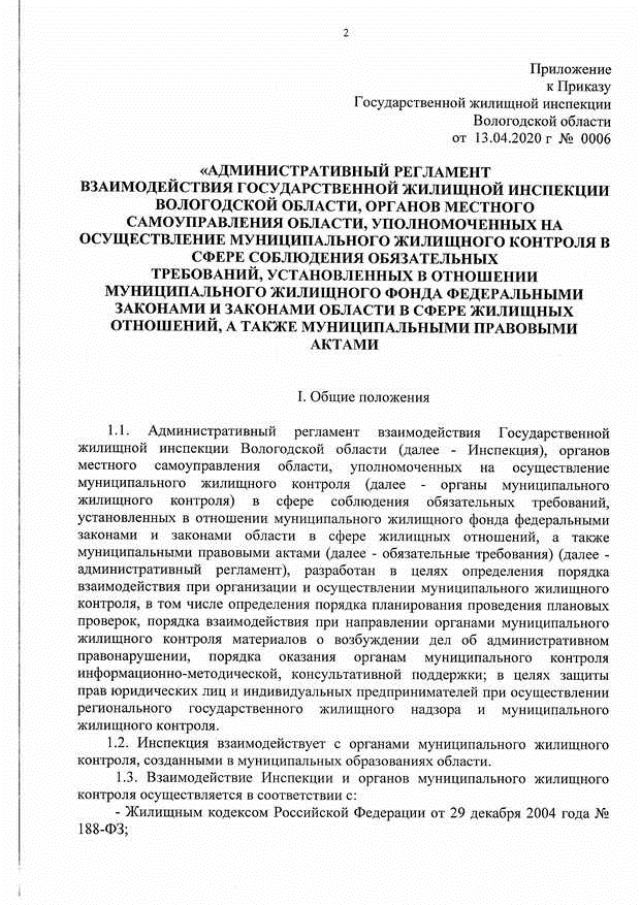 2

Приложение
к Приказу
Государственной жилищной инспекции
Вологодской области
от 13.04.2020 г № 0006

«АДМИНИСТРАТИВНЫЙ РЕГЛАМЕНТ ВЗАИМОДЕЙСТВИЯ ГОСУДАРСТВЕННОЙ ЖИЛИЩНОЙ ИНСПЕКЦИИ ВОЛОГОДСКОЙ ОБЛАСТИ, ОРГАНОВ МЕСТНОГО САМОУПРАВЛЕНИЯ ОБЛАСТИ, УПОЛНОМОЧЕННЫХ НА ОСУЩЕСТВЛЕНИЕ МУНИЦИПАЛЬНОГО ЖИЛИЩНОГО КОНТРОЛЯ В СФЕРЕ СОБЛЮДЕНИЯ ОБЯЗАТЕЛЬНЫХ ТРЕБОВАНИЙ, УСТАНОВЛЕННЫХ В ОТНОШЕНИИ МУНИЦИПАЛЬНОГО ЖИЛИЩНОГО ФОНДА ФЕДЕРАЛЬНЫМИ ЗАКОНАМИ И ЗАКОНАМИ ОБЛАСТИ В СФЕРЕ ЖИЛИЩНЫХ ОТНОШЕНИЙ, А ТАКЖЕ МУНИЦИПАЛЬНЫМИ ПРАВОВЫМИ АКТАМИ

I. Общие положения

1.1. Административный регламент взаимодействия Государственной жилищной инспекции Вологодской области (далее - Инспекция), органов местного самоуправления области, уполномоченных на осуществление муниципального жилищного контроля (далее - органы муниципального жилищного контроля) в сфере соблюдения обязательных требований, установленных в отношении муниципального жилищного фонда федеральными законами и законами области в сфере жилищных отношений, а также муниципальными правовыми актами (далее - обязательные требования) (далее - административный регламент), разработан в целях определения порядка взаимодействия при организации и осуществлении муниципального жилищного контроля, в том числе определения порядка планирования проведения плановых проверок, порядка взаимодействия при направлении органами муниципального жилищного контроля материалов о возбуждении дел об административном правонарушении, порядка оказания органам муниципального контроля информационно-методической, консультативной поддержки; в целях защиты прав юридических лиц и индивидуальных предпринимателей при осуществлении регионального государственного жилищного надзора и муниципального жилищного контроля.

1.2. Инспекция взаимодействует с органами муниципального жилищного контроля, созданными в муниципальных образованиях области.

1.3. Взаимодействие Инспекции и органов муниципального жилищного контроля осуществляется в соответствии с:

- Жилищным кодексом Российской Федерации от 29 декабря 2004 года № 188-ФЗ;